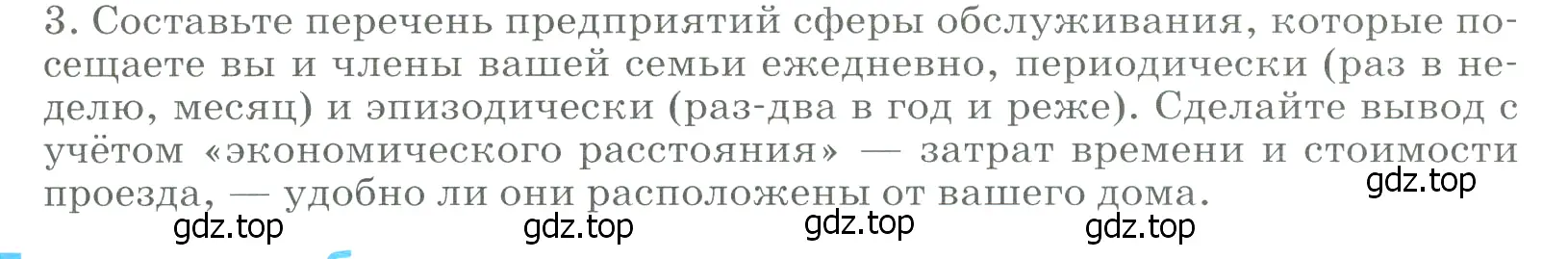 3. Составьте перечень предприятий сферы обслуживания, которые посещаете вы и члены вашей семьи ежедневно, периодически (раз в неделю, месяц) и эпизодически (раз-два в год и реже). Сделайте вывод с учётом «экономического расстояния» — затрат времени и стоимости проезда, — удобно ли они расположены от вашего дома.

gdz.top

gdz.top gdz.top gdz.top gdz.top